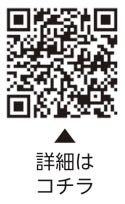 ▲
詳細は
コチラ